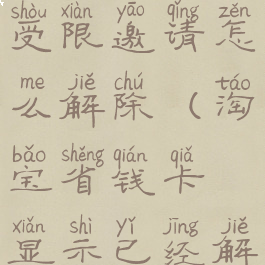 shòu xiàn yāo qǐng zěn
受限邀请怎

me jiě chú táo
么解除（淘

bǎo shěng qián qiǎ
宝省钱卡

xiǎn shì yǐ jīng jiě
显示已经解